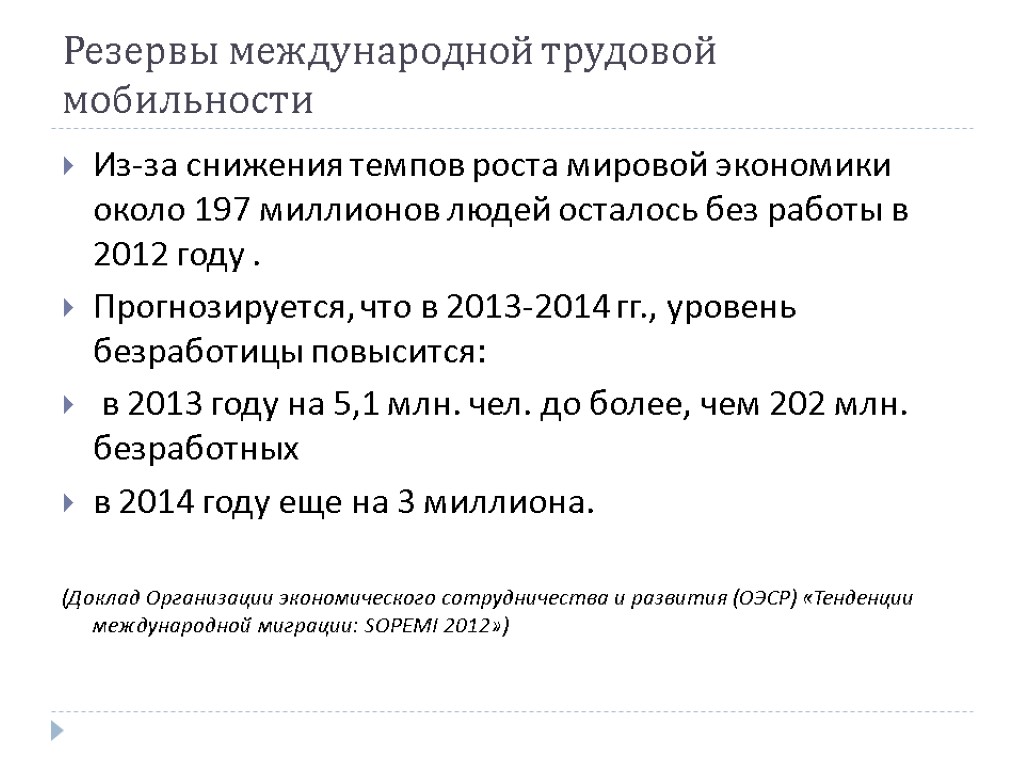 Резервы международной трудовой мобильности

Из-за снижения темпов роста мировой экономики около 197 миллионов людей осталось без работы в 2012 году .

Прогнозируется, что в 2013-2014 гг., уровень безработицы повысится:

в 2013 году на 5,1 млн. чел. до более, чем 202 млн. безработных

в 2014 году еще на 3 миллиона.

(Доклад Организации экономического сотрудничества и развития (ОЭСР) «Тенденции международной миграции: SOPEMI 2012»)